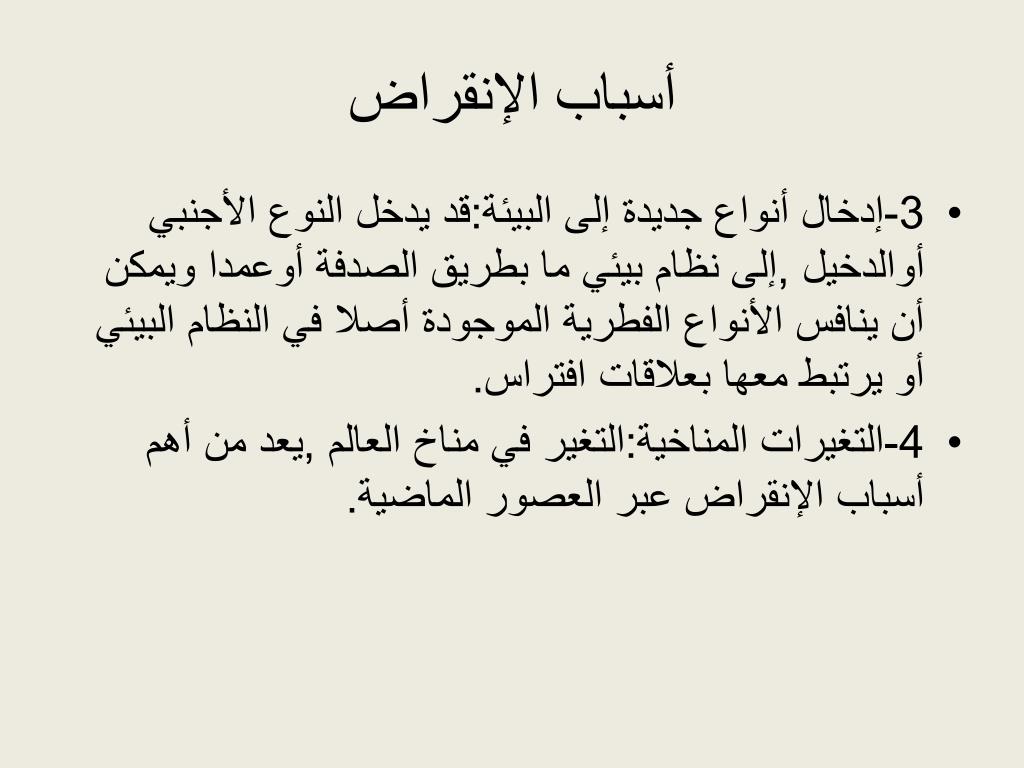 أسباب الإنقراض

• 3-إدخال أنواع جديدة إلى البيئة:قد يدخل النوع الأجنبي أوالدخيل ,إلى نظام بيئي ما بطريق الصدفة أوعمدا ويمكن أن ينافس الأنواع الفطرية الموجودة أصلا في النظام البيئي أو يرتبط معها بعلاقات افتراس.

• 4-التغيرات المناخية:التغير في مناخ العالم ,يعد من أهم أسباب الإنقراض عبر العصور الماضية.